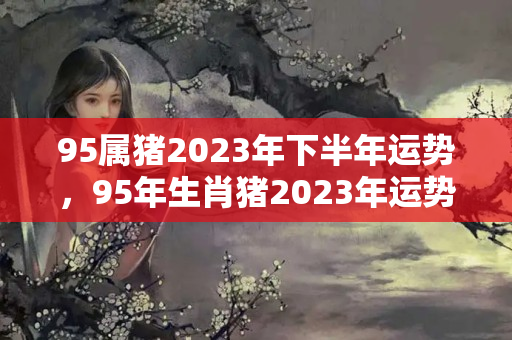 95属猪2023年下半年运势，95年生肖猪2023年运势